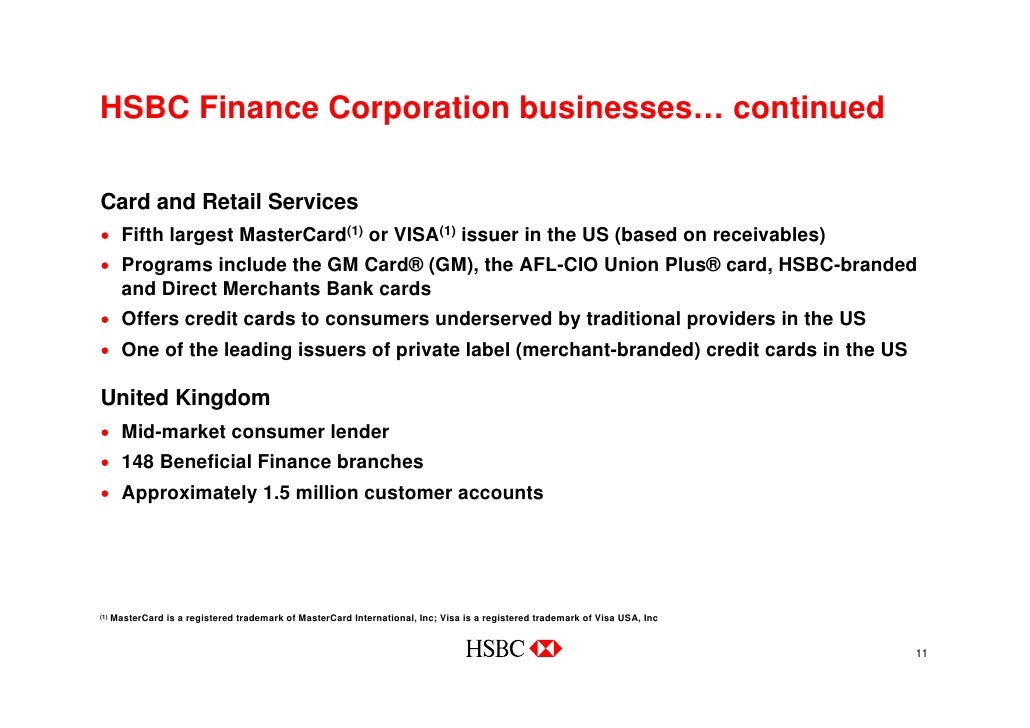 HSBC Finance Corporation businesses… continued

Card and Retail Services

• Fifth largest MasterCard$^{(1)}$ or VISA$^{(1)}$ issuer in the US (based on receivables)
• Programs include the GM Card® (GM), the AFL-CIO Union Plus® card, HSBC-branded and Direct Merchants Bank cards
• Offers credit cards to consumers underserved by traditional providers in the US
• One of the leading issuers of private label (merchant-branded) credit cards in the US

United Kingdom

• Mid-market consumer lender
• 148 Beneficial Finance branches
• Approximately 1.5 million customer accounts

$^{(1)}$ MasterCard is a registered trademark of MasterCard International, Inc; Visa is a registered trademark of Visa USA, Inc

HSBC

11